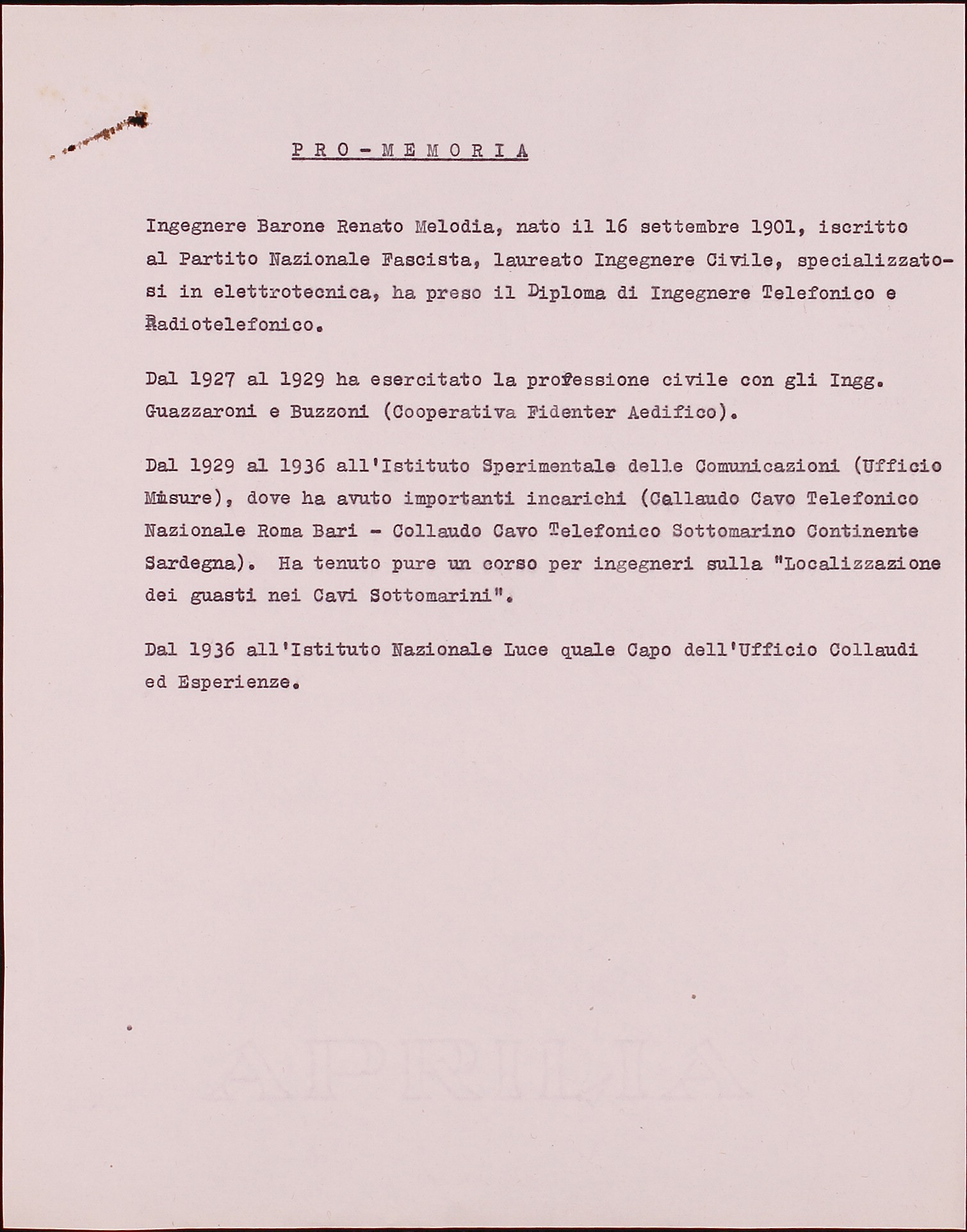 P R O - M E M O R I A

Ingegnere Barone Renato Melodia, nato il 16 settembre 1901, iscritto al Partito Nazionale Fascista, laureato Ingegnere Civile, specializzatosi in elettrotecnica, ha preso il Diploma di Ingegnere Telefonico e Radiotelefonico.

Dal 1927 al 1929 ha esercitato la professione civile con gli Ingg. Guazzaroni e Buzzoni (Cooperativa Fidenter Aedifico).

Dal 1929 al 1936 all'Istituto Sperimentale delle Comunicazioni (Ufficio Misure), dove ha avuto importanti incarichi (Callaudo Cavo Telefonico Nazionale Roma Bari - Collaudo Cavo Telefonico Sottomarino Continente Sardegna). Ha tenuto pure un corso per ingegneri sulla "Localizzazione dei guasti nei Cavi Sottomarini".

Dal 1936 all'Istituto Nazionale Luce quale Capo dell'Ufficio Collaudi ed Esperienze.

APRILIA